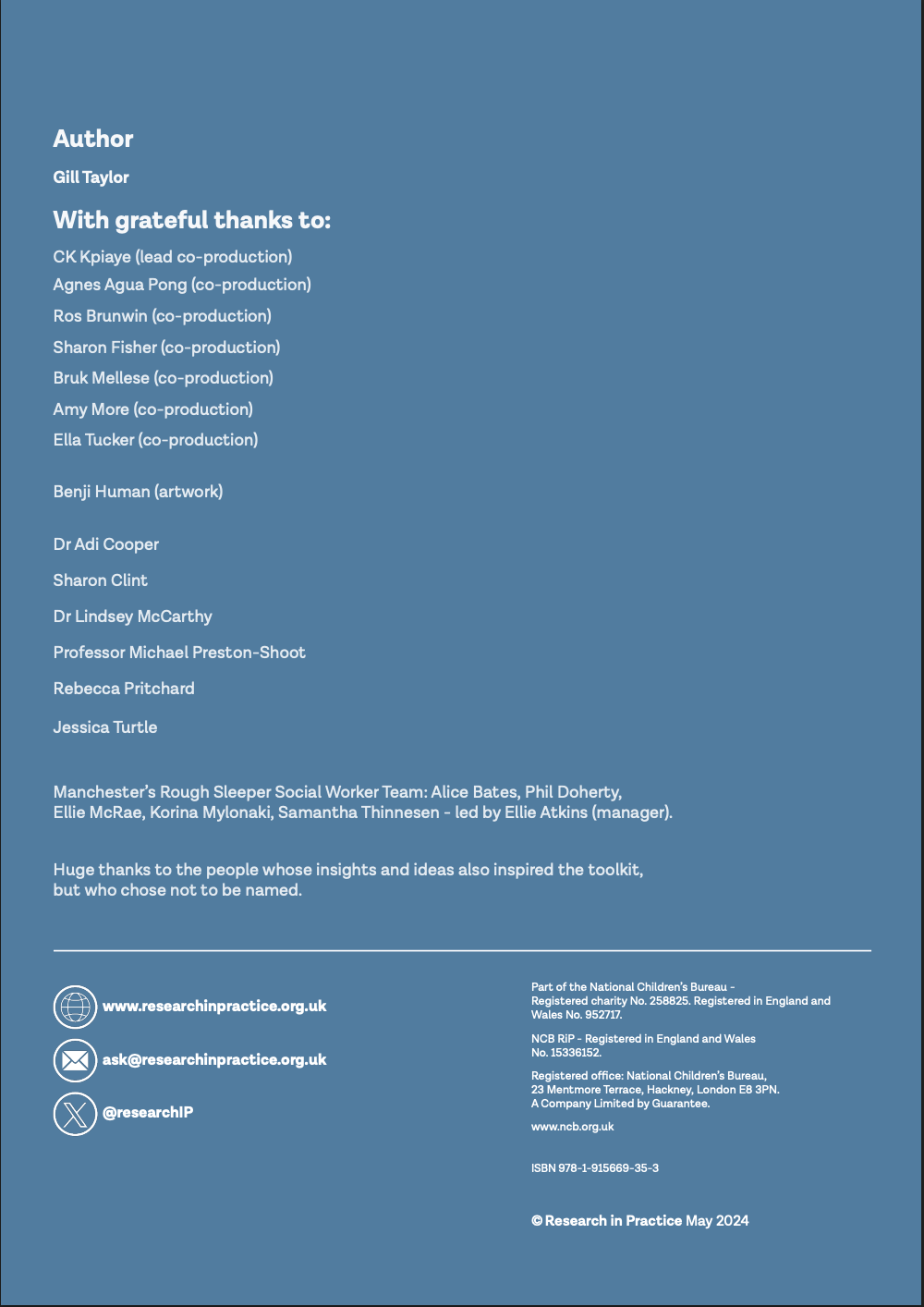 Author

Gill Taylor

With grateful thanks to:

CK Kpiaye (lead co-production)
Agnes Agua Pong (co-production)
Ros Brunwin (co-production)
Sharon Fisher (co-production)
Bruk Mellese (co-production)
Amy More (co-production)
Ella Tucker (co-production)

Benji Human (artwork)

Dr Adi Cooper
Sharon Clint
Dr Lindsey McCarthy
Professor Michael Preston-Shoot
Rebecca Pritchard
Jessica Turtle

Manchester's Rough Sleeper Social Worker Team: Alice Bates, Phil Doherty, Ellie McRae, Korina Mylonaki, Samantha Thinnesen - led by Ellie Atkins (manager).

Huge thanks to the people whose insights and ideas also inspired the toolkit, but who chose not to be named.

www.researchinpractice.org.uk

ask@researchinpractice.org.uk

@researchIP

Part of the National Children's Bureau - Registered charity No. 258825. Registered in England and Wales No. 952717.

NCB RiP - Registered in England and Wales No. 15336152.

Registered office: National Children's Bureau, 23 Mentmore Terrace, Hackney, London E8 3PN. A Company Limited by Guarantee.

www.ncb.org.uk

ISBN 978-1-915669-35-3

© Research in Practice May 2024